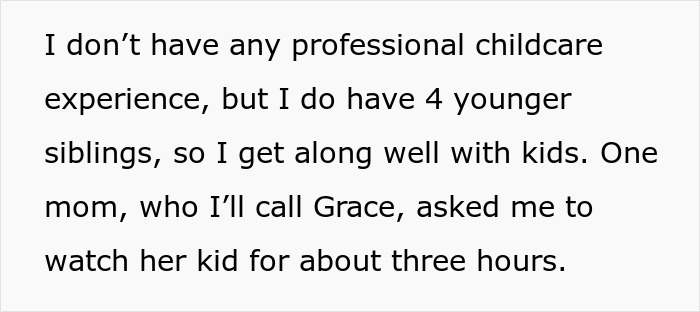 I don’t have any professional childcare experience, but I do have 4 younger siblings, so I get along well with kids. One mom, who I’ll call Grace, asked me to watch her kid for about three hours.